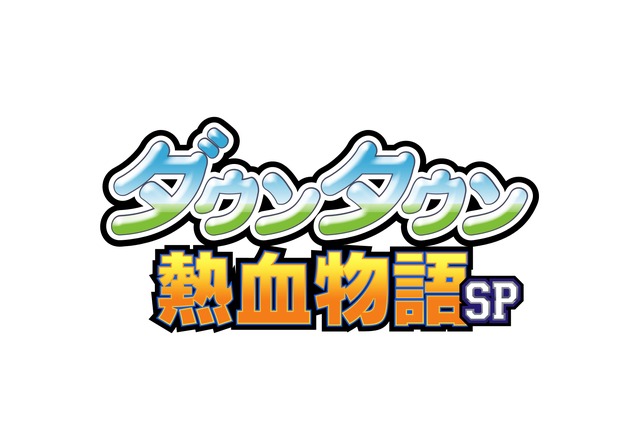 ダウンタウン
熱血物語SP